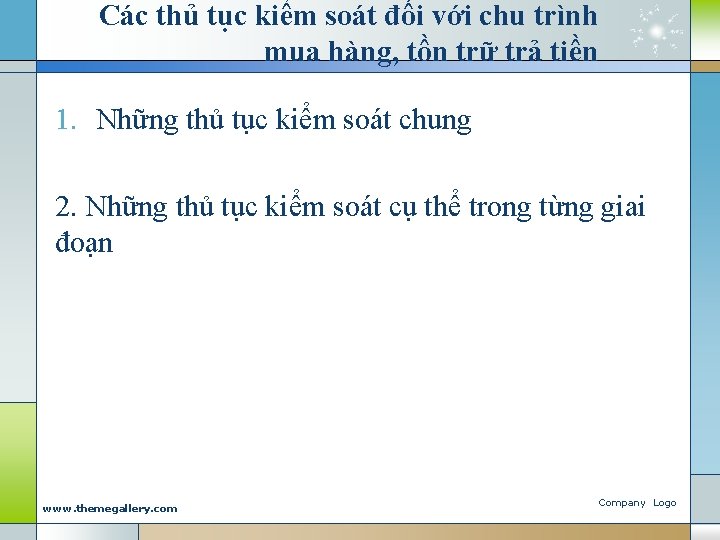 Các thủ tục kiểm soát đối với chu trình mua hàng, tồn trữ trả tiền

1. Những thủ tục kiểm soát chung

2. Những thủ tục kiểm soát cụ thể trong từng giai đoạn

www.themegallery.com

Company Logo